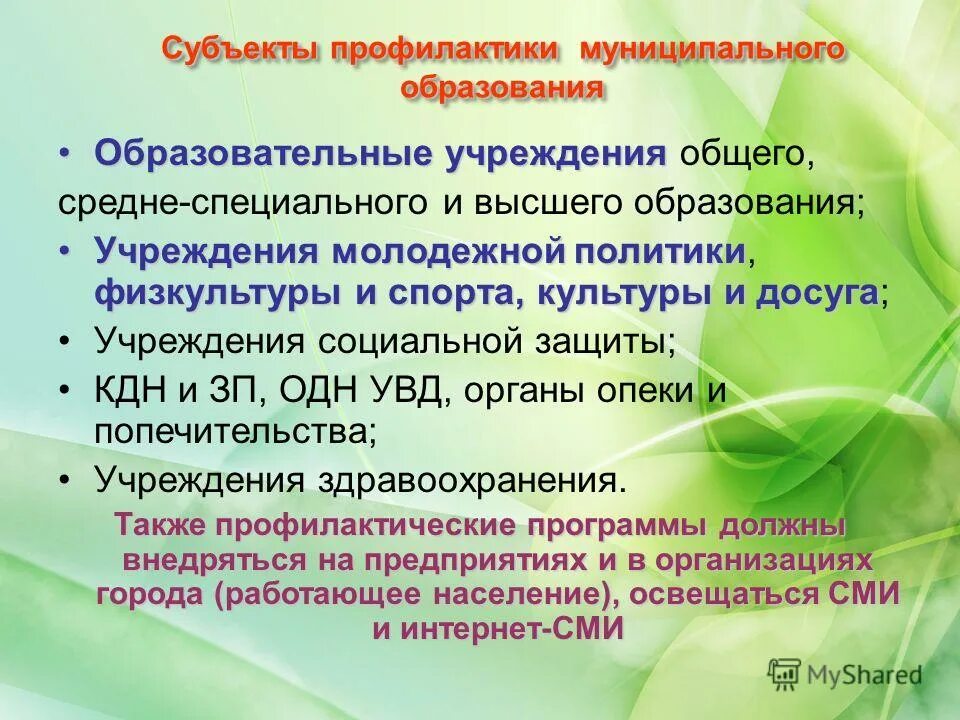 Субъекты профилактики муниципального образования

• Образовательные учреждения общего, средне-специального и высшего образования;

• Учреждения молодежной политики, физкультуры и спорта, культуры и досуга;

• Учреждения социальной защиты;

• КДН и ЗП, ОДН УВД, органы опеки и попечительства;

• Учреждения здравоохранения.

Также профилактические программы должны внедряться на предприятиях и в организациях города (работающее население), освещаться СМИ и интернет-СМИ

MyShared